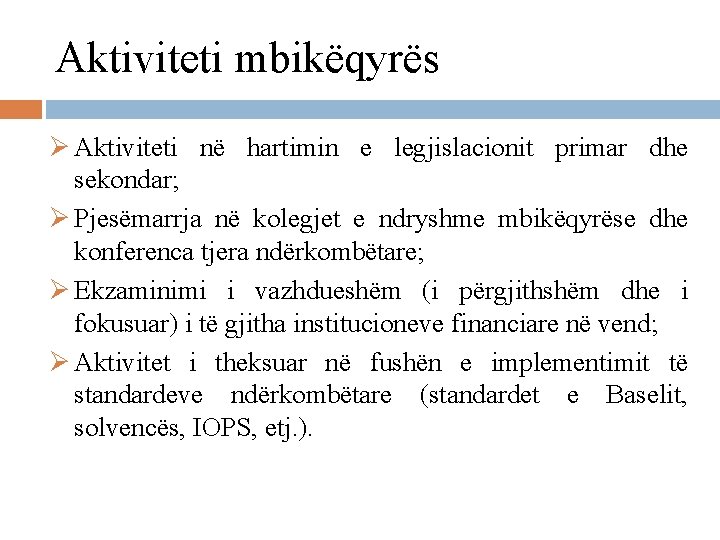 Aktiviteti mbikëqyrës

➢ Aktiviteti në hartimin e legjislacionit primar dhe sekondar;

➢ Pjesëmarrja në kolegjet e ndryshme mbikëqyrëse dhe konferenca tjera ndërkombëtare;

➢ Ekzaminimi i vazhdueshëm (i përgjithshëm dhe i fokusuar) i të gjitha institucioneve financiare në vend;

➢ Aktivitet i theksuar në fushën e implementimit të standardeve ndërkombëtare (standardet e Baselit, solvencës, IOPS, etj.).